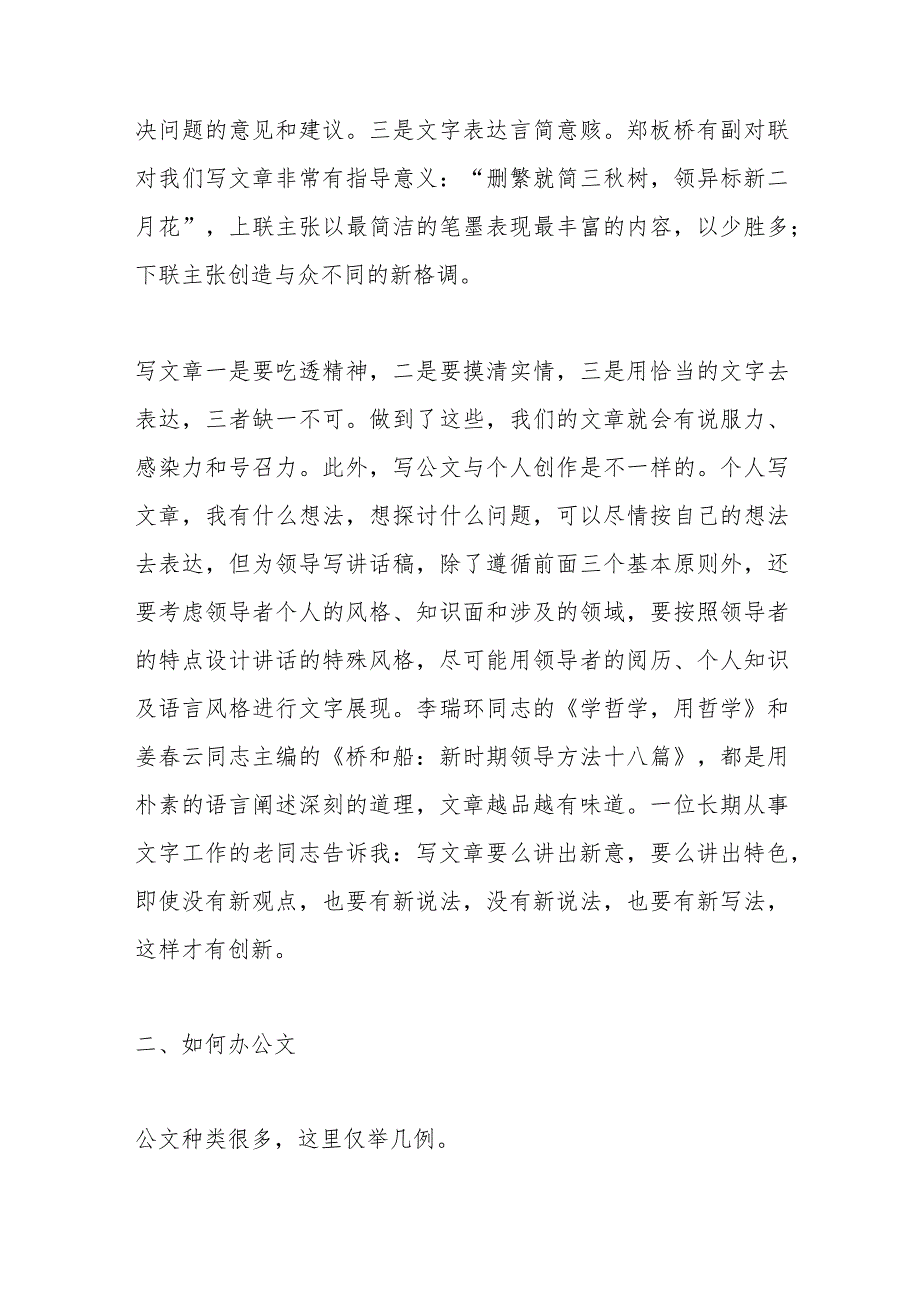 决问题的意见和建议。三是文字表达言简意赅。郑板桥有副对联对我们写文章非常有指导意义：“删繁就简三秋树，领异标新二月花”，上联主张以最简洁的笔墨表现最丰富的内容，以少胜多；下联主张创造与众不同的新格调。

写文章一是要吃透精神，二是要摸清实情，三是用恰当的文字去表达，三者缺一不可。做到了这些，我们的文章就会有说服力、感染力和号召力。此外，写公文与个人创作是不一样的。个人写文章，我有什么想法，想探讨什么问题，可以尽情按自己的想法去表达，但为领导写讲话稿，除了遵循前面三个基本原则外，还要考虑领导者个人的风格、知识面和涉及的领域，要按照领导者的特点设计讲话的特殊风格，尽可能用领导者的阅历、个人知识及语言风格进行文字展现。李瑞环同志的《学哲学，用哲学》和姜春云同志主编的《桥和船：新时期领导方法十八篇》，都是用朴素的语言阐述深刻的道理，文章越品越有味道。一位长期从事文字工作的老同志告诉我：写文章要么讲出新意，要么讲出特色，即使没有新观点，也要有新说法，没有新说法，也要有新写法，这样才有创新。

二、如何办公文

公文种类很多，这里仅举几例。